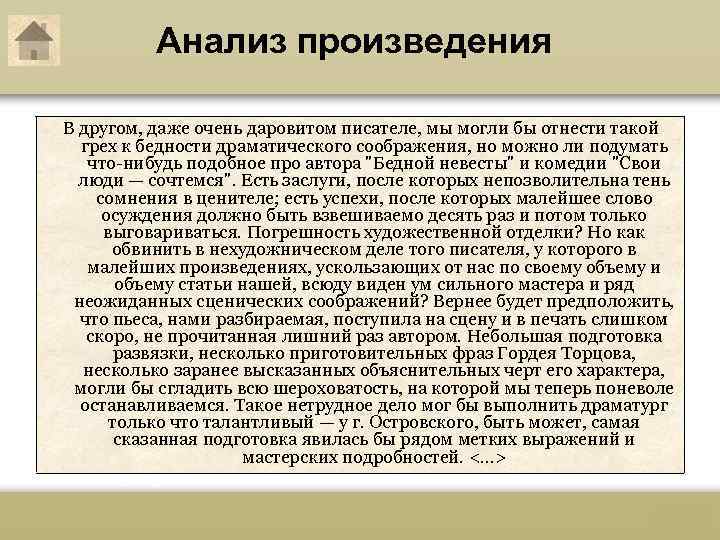 Анализ произведения

В другом, даже очень даровитом писателе, мы могли бы отнести такой грех к бедности драматического соображения, но можно ли подумать что-нибудь подобное про автора "Бедной невесты" и комедии "Свои люди — сочтемся". Есть заслуги, после которых непозволительна тень сомнения в ценителе; есть успехи, после которых малейшее слово осуждения должно быть взвешиваемо десять раз и потом только выговариваться. Погрешность художественной отделки? Но как обвинить в нехудожническом деле того писателя, у которого в малейших произведениях, ускользающих от нас по своему объему и объему статьи нашей, всюду виден ум сильного мастера и ряд неожиданных сценических соображений? Вернее будет предположить, что пьеса, нами разбираемая, поступила на сцену и в печать слишком скоро, не прочитанная лишний раз автором. Небольшая подготовка развязки, несколько приготовительных фраз Гордея Торцова, несколько заранее высказанных объяснительных черт его характера, могли бы сгладить всю шероховатость, на которой мы теперь поневоле останавливаемся. Такое нетрудное дело мог бы выполнить драматург только что талантливый — у г. Островского, быть может, самая сказанная подготовка явилась бы рядом метких выражений и мастерских подробностей. <...>